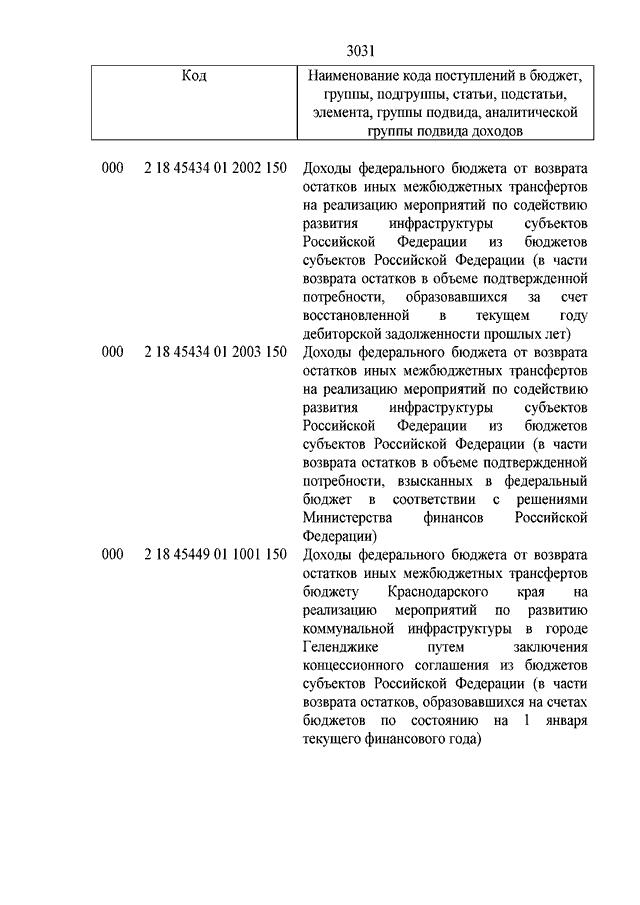 3031

| Код | Наименование кода поступлений в бюджет, группы, подгруппы, статьи, подстатьи, элемента, группы подвида, аналитической группы подвида доходов |
|---|---|
| 000 2 18 45434 01 2002 150 | Доходы федерального бюджета от возврата остатков иных межбюджетных трансфертов на реализацию мероприятий по содействию развития инфраструктуры субъектов Российской Федерации из бюджетов субъектов Российской Федерации (в части возврата остатков в объеме подтвержденной потребности, образовавшихся за счет восстановленной в текущем году дебиторской задолженности прошлых лет) |
| 000 2 18 45434 01 2003 150 | Доходы федерального бюджета от возврата остатков иных межбюджетных трансфертов на реализацию мероприятий по содействию развития инфраструктуры субъектов Российской Федерации из бюджетов субъектов Российской Федерации (в части возврата остатков в объеме подтвержденной потребности, взысканных в федеральный бюджет в соответствии с решениями Министерства финансов Российской Федерации) |
| 000 2 18 45449 01 1001 150 | Доходы федерального бюджета от возврата остатков иных межбюджетных трансфертов бюджету Краснодарского края на реализацию мероприятий по развитию коммунальной инфраструктуры в городе Геленджике путем заключения концессионного соглашения из бюджетов субъектов Российской Федерации (в части возврата остатков, образовавшихся на счетах бюджетов по состоянию на 1 января текущего финансового года) |